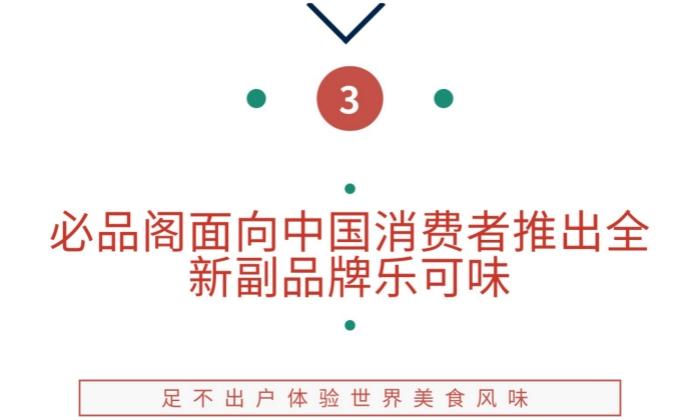 3

必品阁面向中国消费者推出全新副品牌乐可味

足不出户体验世界美食风味